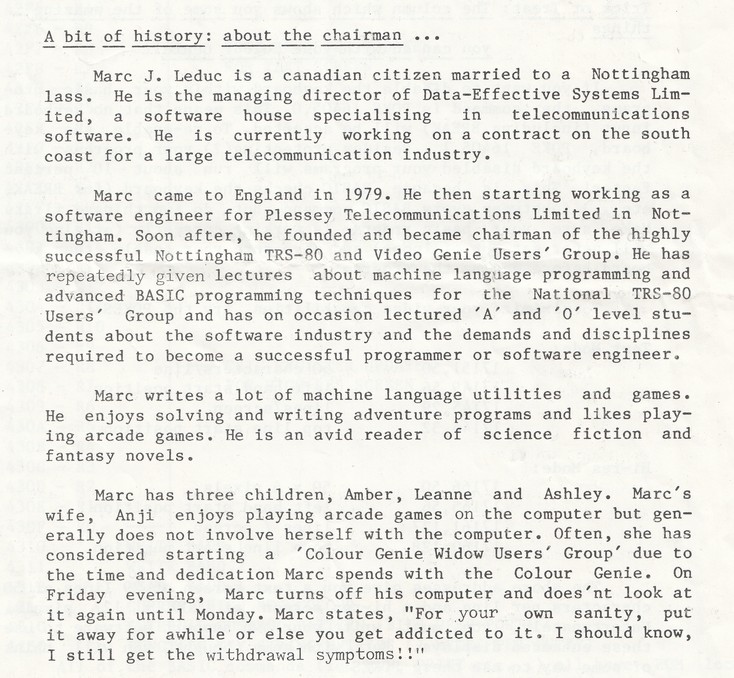 A bit of history: about the chairman ...

Marc J. Leduc is a canadian citizen married to a Nottingham lass. He is the managing director of Data-Effective Systems Limited, a software house specialising in telecommunications software. He is currently working on a contract on the south coast for a large telecommunication industry.

Marc came to England in 1979. He then starting working as a software engineer for Plessey Telecommunications Limited in Nottingham. Soon after, he founded and became chairman of the highly successful Nottingham TRS-80 and Video Genie Users' Group. He has repeatedly given lectures about machine language programming and advanced BASIC programming techniques for the National TRS-80 Users' Group and has on occasion lectured 'A' and 'O' level students about the software industry and the demands and disciplines required to become a successful programmer or software engineer.

Marc writes a lot of machine language utilities and games. He enjoys solving and writing adventure programs and likes playing arcade games. He is an avid reader of science fiction and fantasy novels.

Marc has three children, Amber, Leanne and Ashley. Marc's wife, Anji enjoys playing arcade games on the computer but generally does not involve herself with the computer. Often, she has considered starting a 'Colour Genie Widow Users' Group' due to the time and dedication Marc spends with the Colour Genie. On Friday evening, Marc turns off his computer and does'nt look at it again until Monday. Marc states, "For your own sanity, put it away for awhile or else you get addicted to it. I should know, I still get the withdrawal symptoms!!"